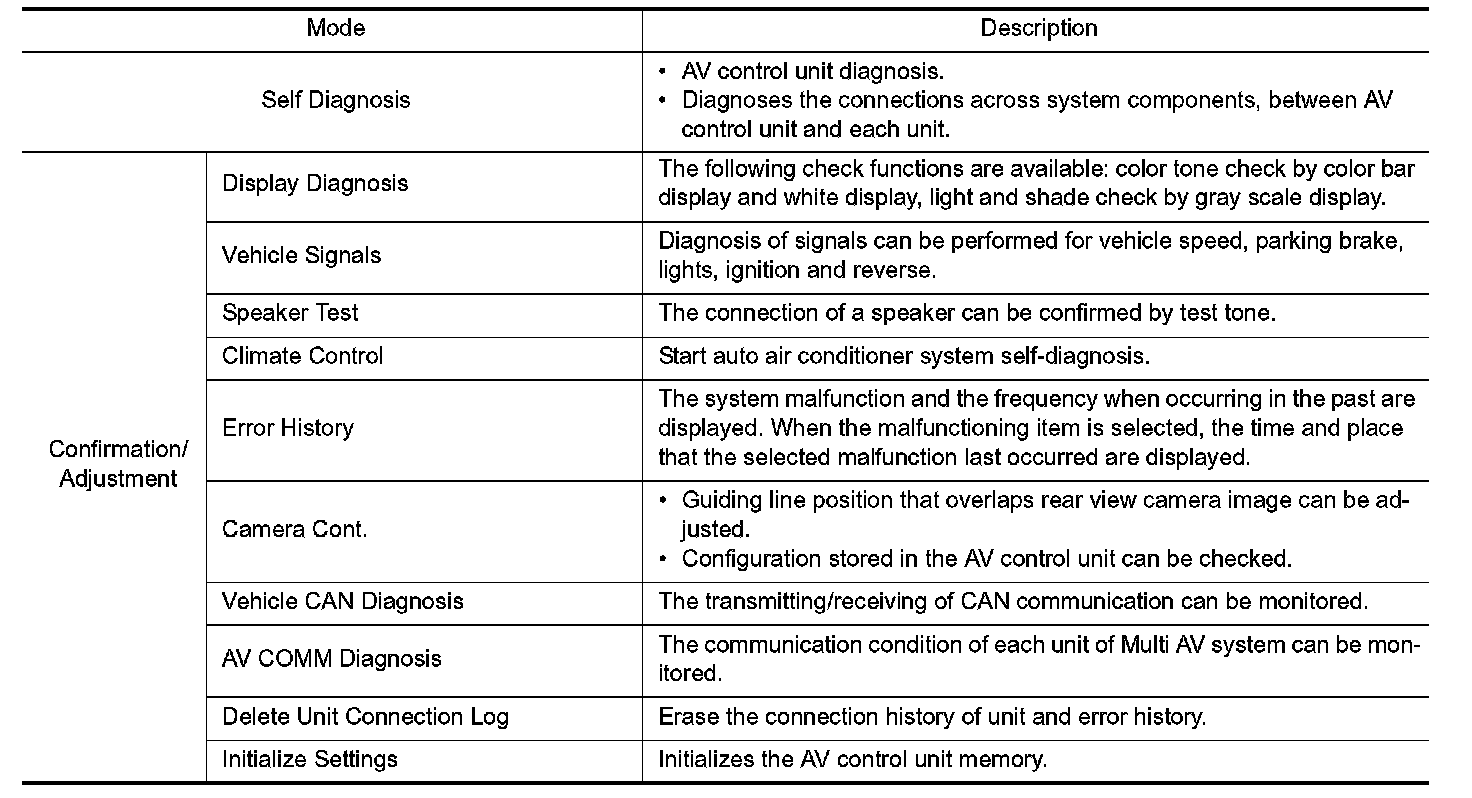 | Mode | | Description |
|---|---|---|
| Self Diagnosis | | • AV control unit diagnosis. • Diagnoses the connections across system components, between AV control unit and each unit. |
| Confirmation/ Adjustment | Display Diagnosis | The following check functions are available: color tone check by color bar display and white display, light and shade check by gray scale display. |
| | Vehicle Signals | Diagnosis of signals can be performed for vehicle speed, parking brake, lights, ignition and reverse. |
| | Speaker Test | The connection of a speaker can be confirmed by test tone. |
| | Climate Control | Start auto air conditioner system self-diagnosis. |
| | Error History | The system malfunction and the frequency when occurring in the past are displayed. When the malfunctioning item is selected, the time and place that the selected malfunction last occurred are displayed. |
| | Camera Cont. | • Guiding line position that overlaps rear view camera image can be adjusted. • Configuration stored in the AV control unit can be checked. |
| | Vehicle CAN Diagnosis | The transmitting/receiving of CAN communication can be monitored. |
| | AV COMM Diagnosis | The communication condition of each unit of Multi AV system can be monitored. |
| | Delete Unit Connection Log | Erase the connection history of unit and error history. |
| | Initialize Settings | Initializes the AV control unit memory. |